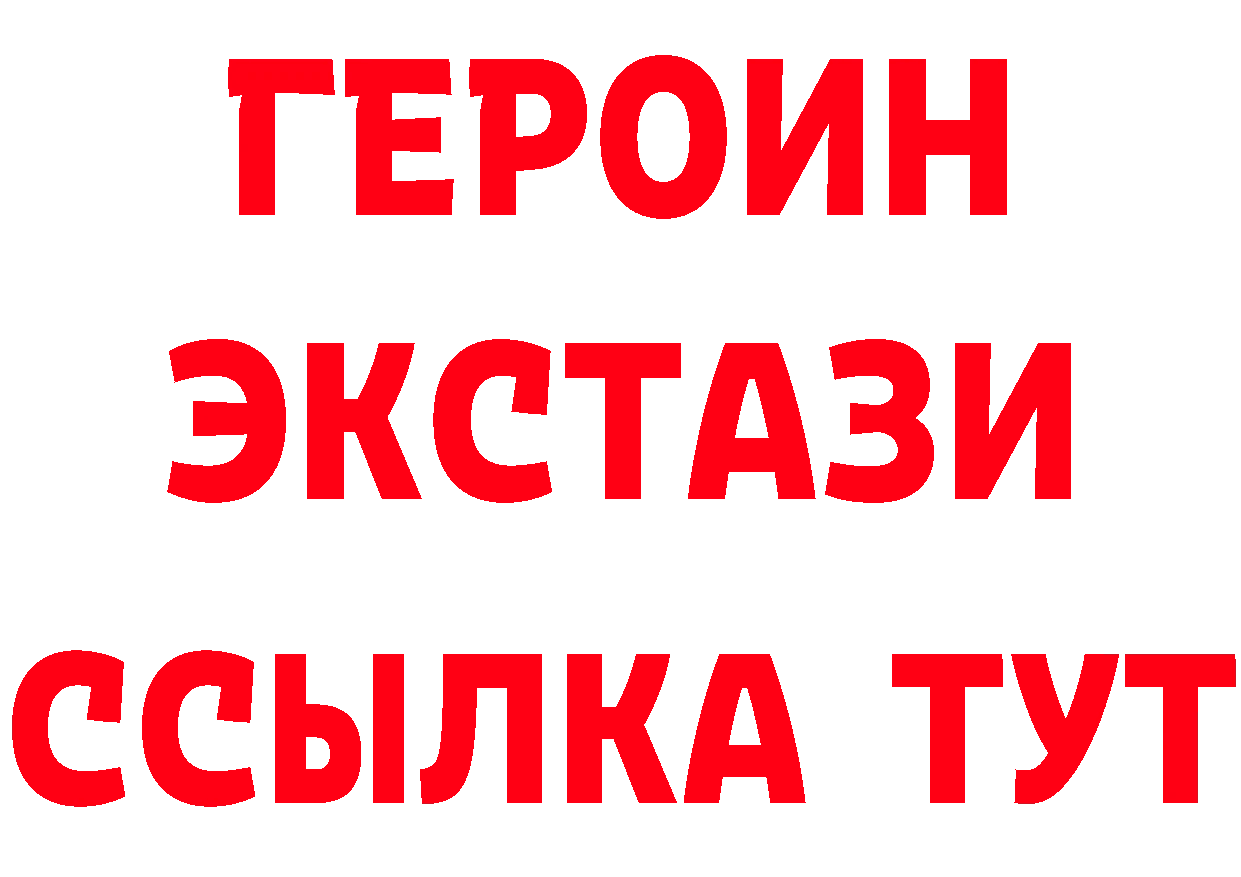 ГЕРОИН
ЭКСТАЗИ
ССЫЛКА ТУТ